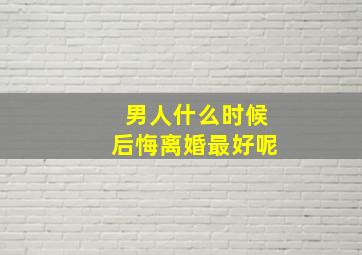 男人什么时候
后悔离婚最好呢